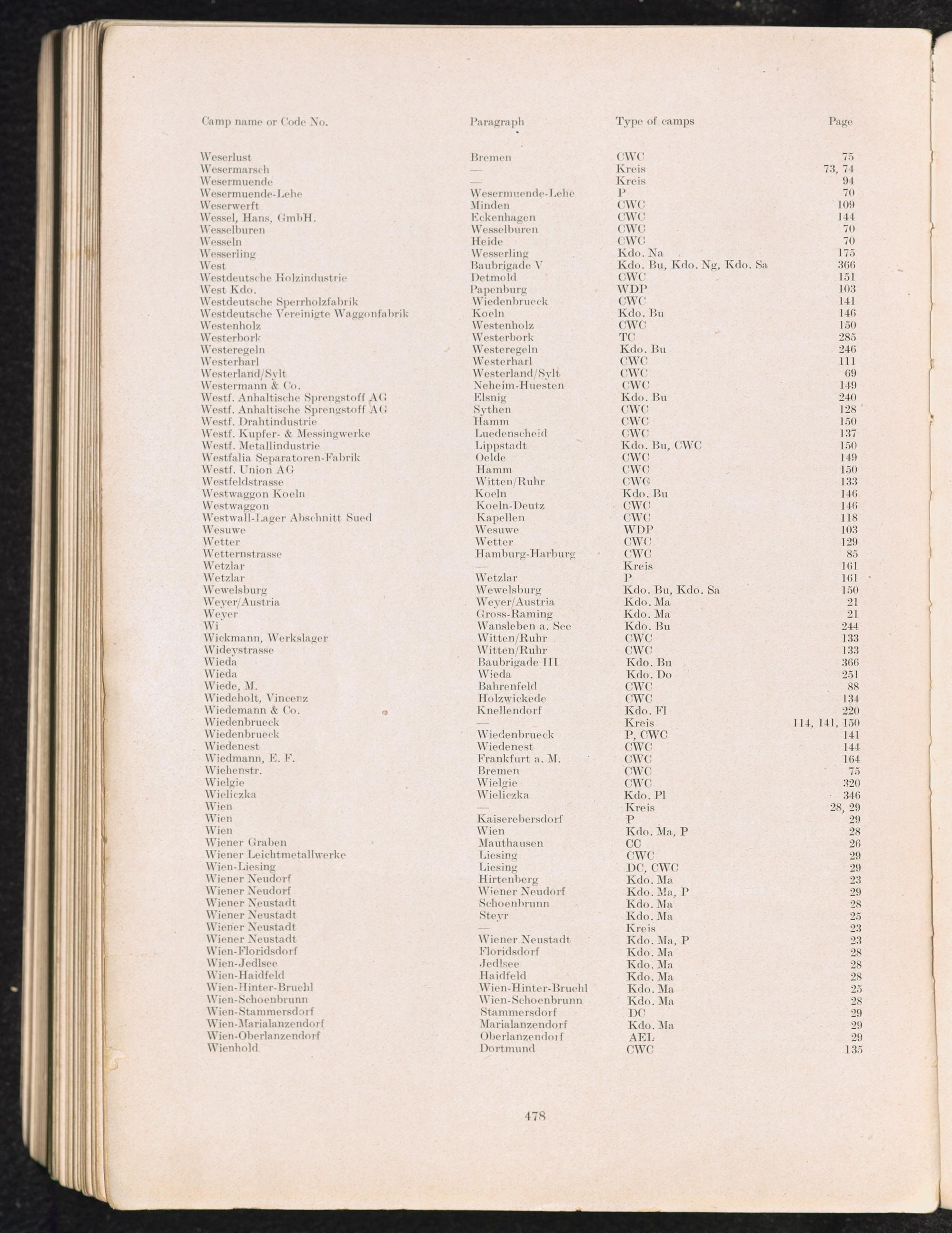 | Camp name or Code No. | Paragraph | Type of camps | Page |
|---|---|---|---|
| Weserlust | Bremen | CWC | 75 |
| Wesermarsch | — | Kreis | 73, 74 |
| Wesermuende | — | Kreis | 94 |
| Wesermuende-Lehe | Wesermuende-Lehe | P | 70 |
| Weserwerft | Minden | CWC | 109 |
| Wessel, Hans, GmbH. | Eckenhagen | CWC | 144 |
| Wesselburen | Wesselburen | CWC | 70 |
| Wesseln | Heide | CWC | 70 |
| Wesserling | Wesserling | Kdo. Na | 175 |
| West | Baubrigade V | Kdo. Bu, Kdo. Ng, Kdo. Sa | 366 |
| Westdeutsche Holzindustrie | Detmold | CWC | 151 |
| West Kdo. | Papenburg | WDP | 103 |
| Westdeutsche Sperrholzfabrik | Wiedenbrueck | CWC | 141 |
| Westdeutsche Vereinigte Waggonfabrik | Koeln | Kdo. Bu | 146 |
| Westenholz | Westenholz | CWC | 150 |
| Westerbork | Westerbork | TC | 285 |
| Westeregeln | Westeregeln | Kdo. Bu | 246 |
| Westerharl | Westerharl | CWC | 111 |
| Westerland/Sylt | Westerland/Sylt | CWC | 69 |
| Westermann & Co. | Neheim-Huesten | CWC | 149 |
| Westf. Anhaltische Sprengstoff AG | Elsnig | Kdo. Bu | 240 |
| Westf. Anhaltische Sprengstoff AG | Sythen | CWC | 128 |
| Westf. Drahtindustrie | Hamm | CWC | 150 |
| Westf. Kupfer- & Messingwerke | Luedenscheid | CWC | 137 |
| Westf. Metallindustrie | Lippstadt | Kdo. Bu, CWC | 150 |
| Westfalia Separatoren-Fabrik | Oelde | CWC | 149 |
| Westf. Union AG | Hamm | CWC | 150 |
| Westfeldstrasse | Witten/Ruhr | CWC | 133 |
| Westwaggon Koeln | Koeln | Kdo. Bu | 146 |
| Westwaggon | Koeln-Deutz | CWC | 146 |
| Westwall-Lager Abschnitt Sued | Kapellen | CWC | 118 |
| Wesuwe | Wesuwe | WDP | 103 |
| Wetter | Wetter | CWC | 129 |
| Wetternstrasse | Hamburg-Harburg | CWC | 85 |
| Wetzlar | — | Kreis | 161 |
| Wetzlar | Wetzlar | P | 161 |
| Wewelsburg | Wewelsburg | Kdo. Bu, Kdo. Sa | 150 |
| Weyer/Austria | Weyer/Austria | Kdo. Ma | 21 |
| Weyer | Gross-Raming | Kdo. Ma | 21 |
| Wi | Wansleben a. See | Kdo. Bu | 244 |
| Wickmann, Werkslager | Witten/Ruhr | CWC | 133 |
| Wideystrasse | Witten/Ruhr | CWC | 133 |
| Wieda | Baubrigade III | Kdo. Bu | 366 |
| Wieda | Wieda | Kdo. Do | 251 |
| Wiede, M. | Bahrenfeld | CWC | 88 |
| Wiedeholt, Vincenz | Holzwickede | CWC | 134 |
| Wiedemann & Co. | Knellendorf | Kdo. Fl | 220 |
| Wiedenbrueck | — | Kreis | 114, 141, 150 |
| Wiedenbrueck | Wiedenbrueck | P, CWC | 141 |
| Wiedenest | Wiedenest | CWC | 144 |
| Wiedmann, E. F. | Frankfurt a. M. | CWC | 164 |
| Wiehenstr. | Bremen | CWC | 75 |
| Wielgie | Wielgie | CWC | 320 |
| Wieliczka | Wieliczka | Kdo. Pl | 346 |
| Wien | — | Kreis | 28, 29 |
| Wien | Kaiserebersdorf | P | 29 |
| Wien | Wien | Kdo. Ma, P | 28 |
| Wiener Graben | Mauthausen | CC | 26 |
| Wiener Leichtmetallwerke | Liesing | CWC | 29 |
| Wien-Liesing | Liesing | DC, CWC | 29 |
| Wiener Neudorf | Hirtenberg | Kdo. Ma | 23 |
| Wiener Neudorf | Wiener Neudorf | Kdo. Ma, P | 29 |
| Wiener Neustadt | Schoenbrunn | Kdo. Ma | 28 |
| Wiener Neustadt | Steyr | Kdo. Ma | 25 |
| Wiener Neustadt | — | Kreis | 23 |
| Wiener Neustadt | Wiener Neustadt | Kdo. Ma, P | 23 |
| Wien-Floridsdorf | Floridsdorf | Kdo. Ma | 28 |
| Wien-Jedlsee | Jedlsee | Kdo. Ma | 28 |
| Wien-Haidfeld | Haidfeld | Kdo. Ma | 28 |
| Wien-Hinter-Bruehl | Wien-Hinter-Bruehl | Kdo. Ma | 25 |
| Wien-Schoenbrunn | Wien-Schoenbrunn | Kdo. Ma | 28 |
| Wien-Stammersdorf | Stammersdorf | DC | 29 |
| Wien-Marialanzendorf | Marialanzendorf | Kdo. Ma | 29 |
| Wien-Oberlanzendorf | Oberlanzendorf | AEL | 29 |
| Wienhold | Dortmund | CWC | 135 |

478